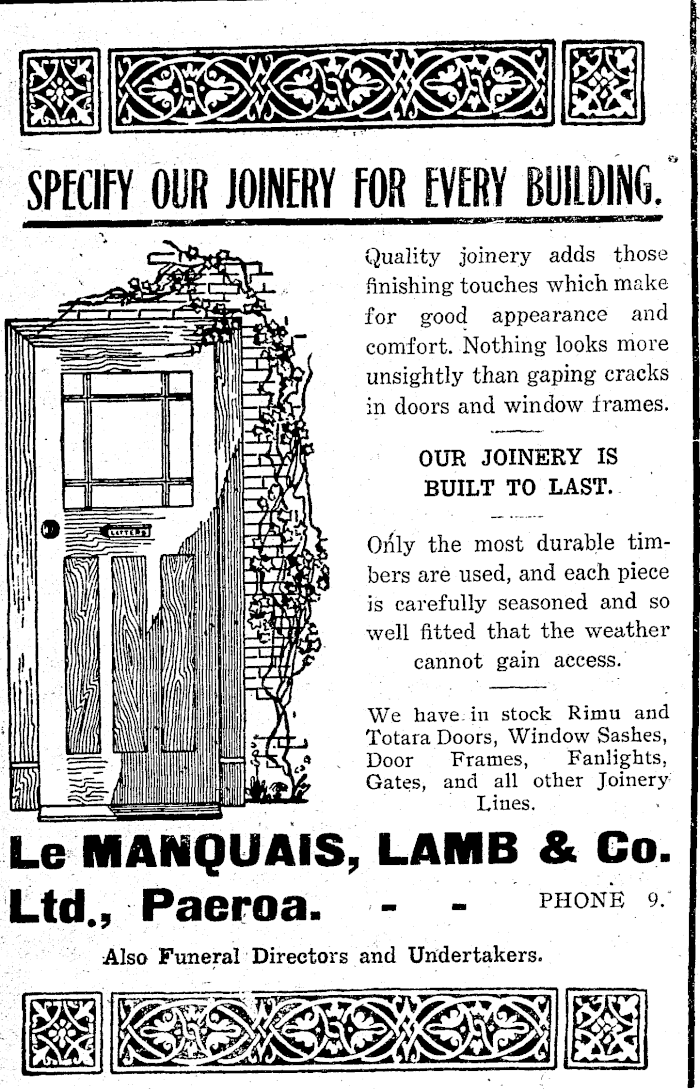 SPECIFY OUR JOINERY FOR EVERY BUILDING.

LETTERS

Quality joinery adds those finishing touches which make for good appearance and comfort. Nothing looks more unsightly than gaping cracks in doors and window frames.

OUR JOINERY IS BUILT TO LAST.

Only the most durable timbers are used, and each piece is carefully seasoned and so well fitted that the weather cannot gain access.

We have in stock Rimu and Totara Doors, Window Sashes, Door Frames, Fanlights, Gates, and all other Joinery Lines.

Le MANQUAIS, LAMB & Co. Ltd., Paeroa. - - PHONE 9.

Also Funeral Directors and Undertakers.